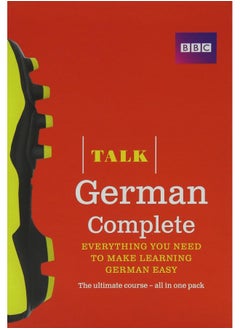 BBC

TALK

German

Complete

EVERYTHING YOU NEED TO MAKE LEARNING GERMAN EASY

The ultimate course – all in one pack